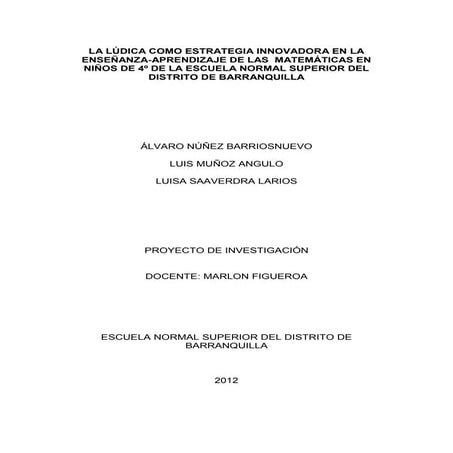 LA LÚDICA COMO ESTRATEGIA INNOVADORA EN LA ENSEÑANZA-APRENDIZAJE DE LAS MATEMÁTICAS EN NIÑOS DE 4º DE LA ESCUELA NORMAL SUPERIOR DEL DISTRITO DE BARRANQUILLA

ÁLVARO NÚÑEZ BARRIOSNUEVO

LUIS MUÑOZ ANGULO

LUISA SAAVERDRA LARIOS

PROYECTO DE INVESTIGACIÓN

DOCENTE: MARLON FIGUEROA

ESCUELA NORMAL SUPERIOR DEL DISTRITO DE BARRANQUILLA

2012